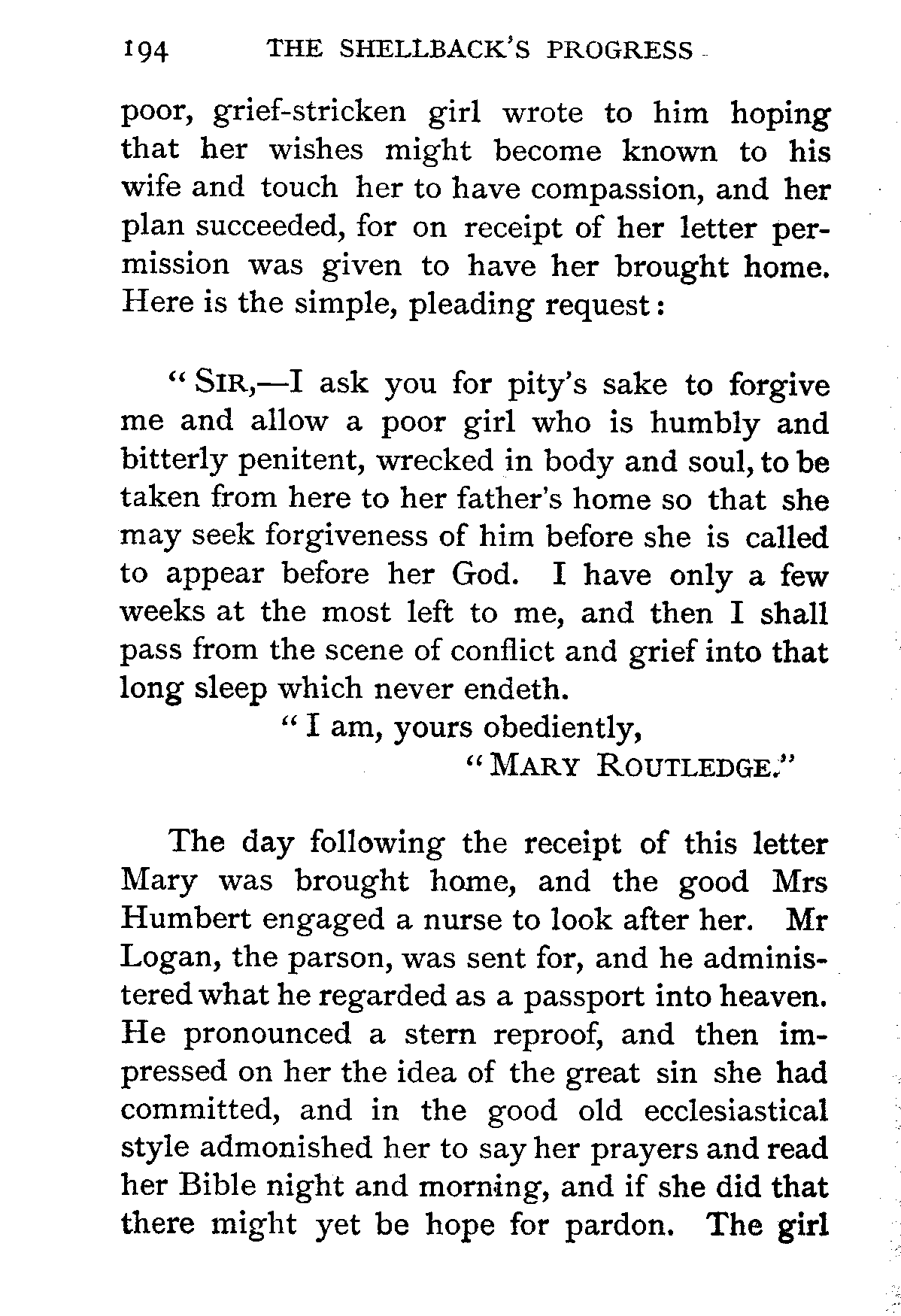 194 THE SHELLBACK'S PROGRESS

poor, grief-stricken girl wrote to him hoping that her wishes might become known to his wife and touch her to have compassion, and her plan succeeded, for on receipt of her letter permission was given to have her brought home. Here is the simple, pleading request:

"SIR,—I ask you for pity's sake to forgive me and allow a poor girl who is humbly and bitterly penitent, wrecked in body and soul, to be taken from here to her father's home so that she may seek forgiveness of him before she is called to appear before her God. I have only a few weeks at the most left to me, and then I shall pass from the scene of conflict and grief into that long sleep which never endeth.

"I am, yours obediently,

"MARY ROUTLEDGE."

The day following the receipt of this letter Mary was brought home, and the good Mrs Humbert engaged a nurse to look after her. Mr Logan, the parson, was sent for, and he administered what he regarded as a passport into heaven. He pronounced a stern reproof, and then impressed on her the idea of the great sin she had committed, and in the good old ecclesiastical style admonished her to say her prayers and read her Bible night and morning, and if she did that there might yet be hope for pardon. The girl